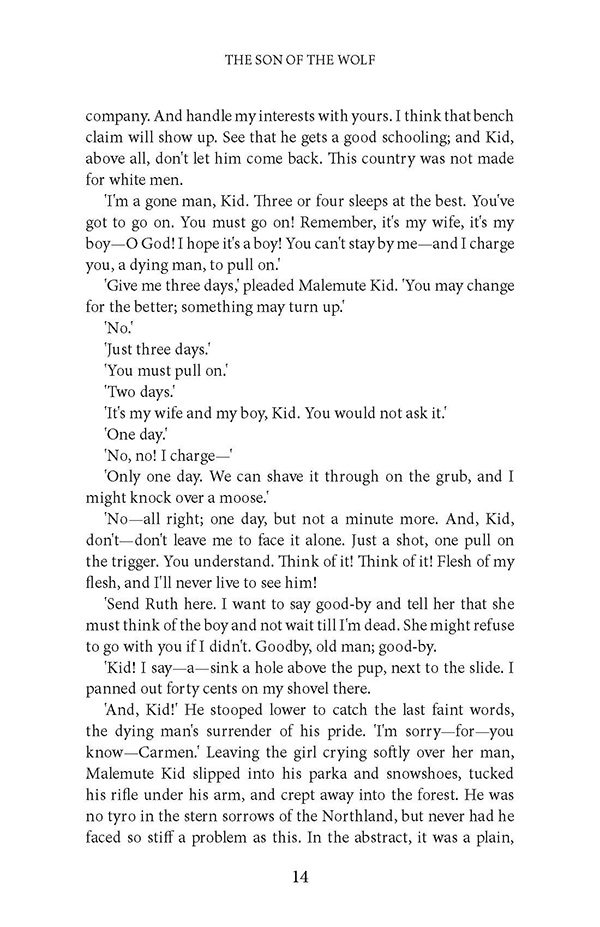 THE SON OF THE WOLF

company. And handle my interests with yours. I think that bench claim will show up. See that he gets a good schooling; and Kid, above all, don't let him come back. This country was not made for white men.

'I'm a gone man, Kid. Three or four sleeps at the best. You've got to go on. You must go on! Remember, it's my wife, it's my boy—O God! I hope it's a boy! You can't stay by me—and I charge you, a dying man, to pull on.'

'Give me three days,' pleaded Malemute Kid. 'You may change for the better; something may turn up.'

'No.'

'Just three days.'

'You must pull on.'

'Two days.'

'It's my wife and my boy, Kid. You would not ask it.'

'One day.'

'No, no! I charge—'

'Only one day. We can shave it through on the grub, and I might knock over a moose.'

'No—all right; one day, but not a minute more. And, Kid, don't—don't leave me to face it alone. Just a shot, one pull on the trigger. You understand. Think of it! Think of it! Flesh of my flesh, and I'll never live to see him!

'Send Ruth here. I want to say good-by and tell her that she must think of the boy and not wait till I'm dead. She might refuse to go with you if I didn't. Goodby, old man; good-by.

'Kid! I say—a—sink a hole above the pup, next to the slide. I panned out forty cents on my shovel there.

'And, Kid!' He stooped lower to catch the last faint words, the dying man's surrender of his pride. 'I'm sorry—for—you know—Carmen.' Leaving the girl crying softly over her man, Malemute Kid slipped into his parka and snowshoes, tucked his rifle under his arm, and crept away into the forest. He was no tyro in the stern sorrows of the Northland, but never had he faced so stiff a problem as this. In the abstract, it was a plain,

14